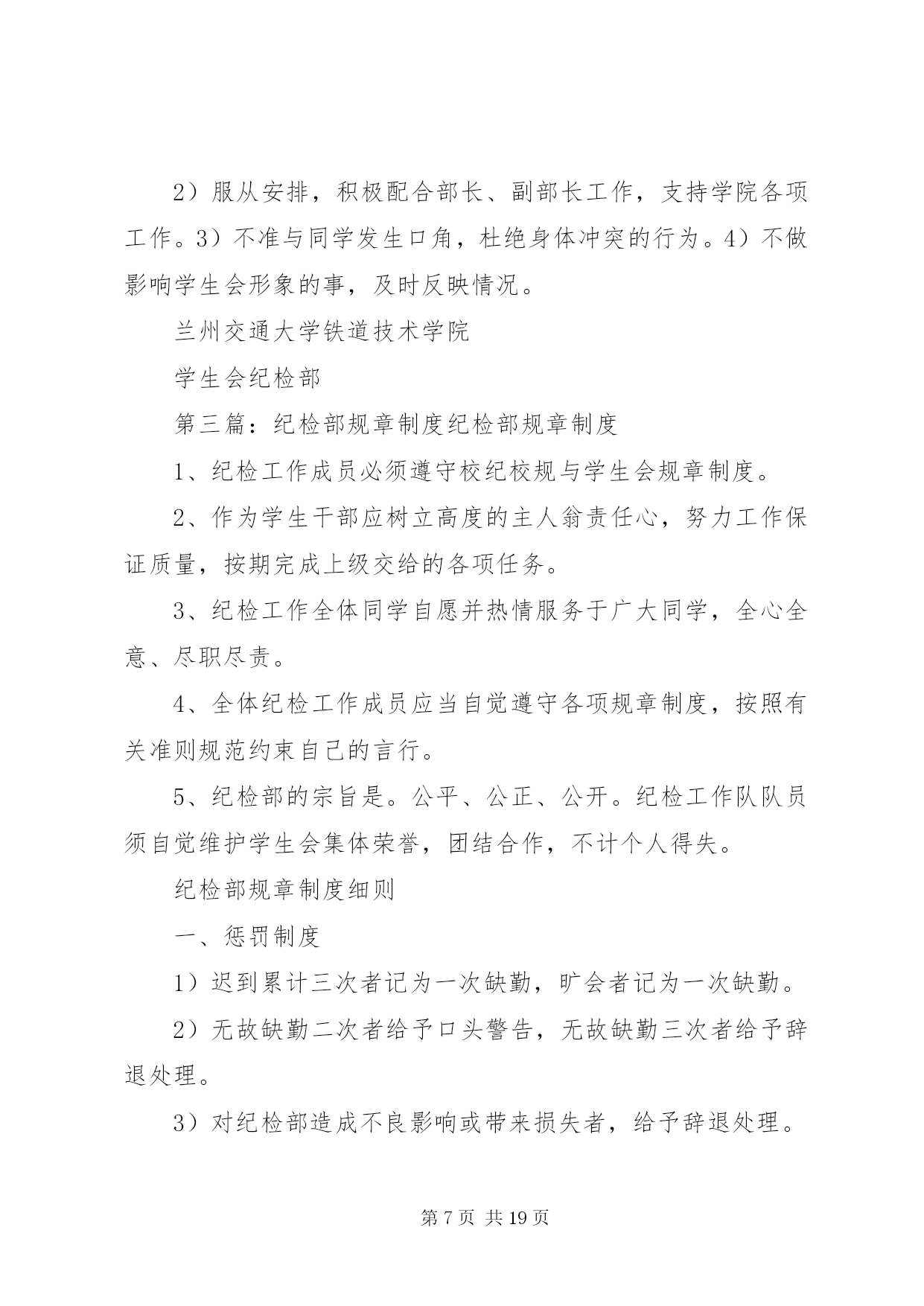 2）服从安排，积极配合部长、副部长工作，支持学院各项工作。3）不准与同学发生口角，杜绝身体冲突的行为。4）不做影响学生会形象的事，及时反映情况。

兰州交通大学铁道技术学院

学生会纪检部

第三篇：纪检部规章制度纪检部规章制度

1、纪检工作成员必须遵守校纪校规与学生会规章制度。

2、作为学生干部应树立高度的主人翁责任心，努力工作保证质量，按期完成上级交给的各项任务。

3、纪检工作全体同学自愿并热情服务于广大同学，全心全意、尽职尽责。

4、全体纪检工作成员应当自觉遵守各项规章制度，按照有关准则规范约束自己的言行。

5、纪检部的宗旨是。公平、公正、公开。纪检工作队队员须自觉维护学生会集体荣誉，团结合作，不计个人得失。

纪检部规章制度细则

一、惩罚制度

1）迟到累计三次者记为一次缺勤，旷会者记为一次缺勤。

2）无故缺勤二次者给予口头警告，无故缺勤三次者给予辞退处理。

3）对纪检部造成不良影响或带来损失者，给予辞退处理。

第 7 页 共 19 页